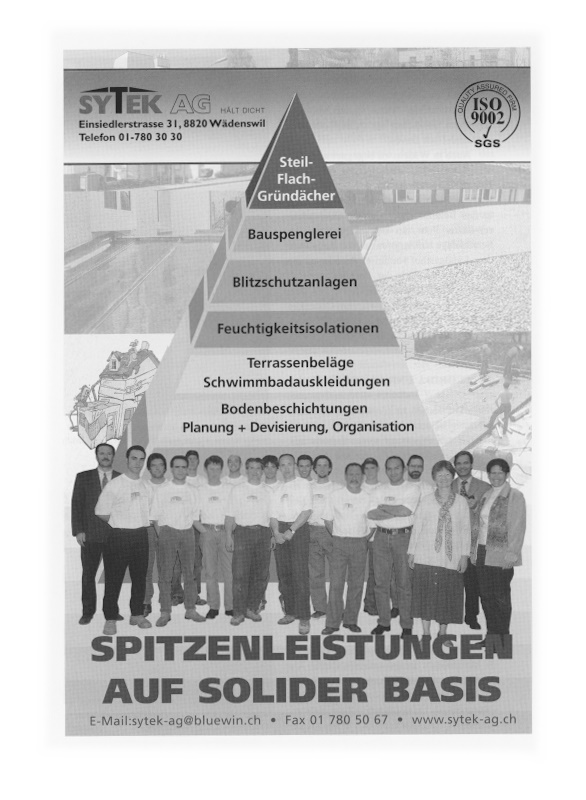 SYTEK AG HÄLT DICHT
Einsiedlerstrasse 31, 8820 Wädenswil
Telefon 01-780 30 30

QUALITY ASSURED FIRM
ISO 9002
SGS

Steil-
Flach-
Gründächer

Bauspenglerei

Blitzschutzanlagen

Feuchtigkeitsisolationen

Terrassenbeläge
Schwimmbadauskleidungen

Bodenbeschichtungen
Planung + Devisierung, Organisation

SPITZENLEISTUNGEN
AUF SOLIDER BASIS

E-Mail:sytek-ag@bluewin.ch • Fax 01 780 50 67 • www.sytek-ag.ch